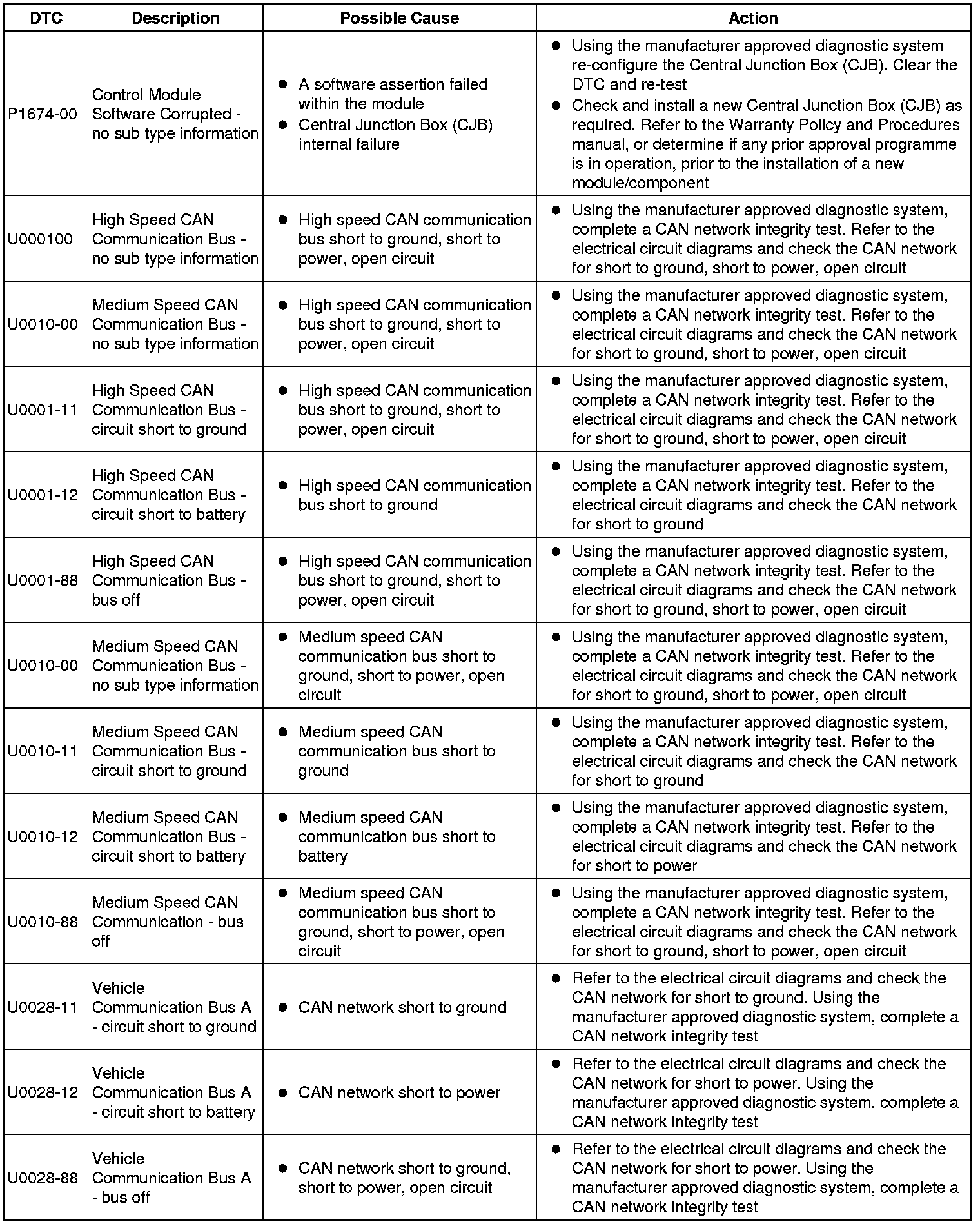 | DTC | Description | Possible Cause | Action |
|---|---|---|---|
| P1674-00 | Control Module Software Corrupted - no sub type information | ● A software assertion failed within the module ● Central Junction Box (CJB) internal failure | ● Using the manufacturer approved diagnostic system re-configure the Central Junction Box (CJB). Clear the DTC and re-test ● Check and install a new Central Junction Box (CJB) as required. Refer to the Warranty Policy and Procedures manual, or determine if any prior approval programme is in operation, prior to the installation of a new module/component |
| U000100 | High Speed CAN Communication Bus - no sub type information | ● High speed CAN communication bus short to ground, short to power, open circuit | ● Using the manufacturer approved diagnostic system, complete a CAN network integrity test. Refer to the electrical circuit diagrams and check the CAN network for short to ground, short to power, open circuit |
| U0010-00 | Medium Speed CAN Communication Bus - no sub type information | ● High speed CAN communication bus short to ground, short to power, open circuit | ● Using the manufacturer approved diagnostic system, complete a CAN network integrity test. Refer to the electrical circuit diagrams and check the CAN network for short to ground, short to power, open circuit |
| U0001-11 | High Speed CAN Communication Bus - circuit short to ground | ● High speed CAN communication bus short to ground, short to power, open circuit | ● Using the manufacturer approved diagnostic system, complete a CAN network integrity test. Refer to the electrical circuit diagrams and check the CAN network for short to ground, short to power, open circuit |
| U0001-12 | High Speed CAN Communication Bus - circuit short to battery | ● High speed CAN communication bus short to ground | ● Using the manufacturer approved diagnostic system, complete a CAN network integrity test. Refer to the electrical circuit diagrams and check the CAN network for short to ground |
| U0001-88 | High Speed CAN Communication Bus - bus off | ● High speed CAN communication bus short to ground, short to power, open circuit | ● Using the manufacturer approved diagnostic system, complete a CAN network integrity test. Refer to the electrical circuit diagrams and check the CAN network for short to ground, short to power, open circuit |
| U0010-00 | Medium Speed CAN Communication Bus - no sub type information | ● Medium speed CAN communication bus short to ground, short to power, open circuit | ● Using the manufacturer approved diagnostic system, complete a CAN network integrity test. Refer to the electrical circuit diagrams and check the CAN network for short to ground, short to power, open circuit |
| U0010-11 | Medium Speed CAN Communication Bus - circuit short to ground | ● Medium speed CAN communication bus short to ground | ● Using the manufacturer approved diagnostic system, complete a CAN network integrity test. Refer to the electrical circuit diagrams and check the CAN network for short to ground |
| U0010-12 | Medium Speed CAN Communication Bus - circuit short to battery | ● Medium speed CAN communication bus short to battery | ● Using the manufacturer approved diagnostic system, complete a CAN network integrity test. Refer to the electrical circuit diagrams and check the CAN network for short to power |
| U0010-88 | Medium Speed CAN Communication - bus off | ● Medium speed CAN communication bus short to ground, short to power, open circuit | ● Using the manufacturer approved diagnostic system, complete a CAN network integrity test. Refer to the electrical circuit diagrams and check the CAN network for short to ground, short to power, open circuit |
| U0028-11 | Vehicle Communication Bus A - circuit short to ground | ● CAN network short to ground | ● Refer to the electrical circuit diagrams and check the CAN network for short to ground. Using the manufacturer approved diagnostic system, complete a CAN network integrity test |
| U0028-12 | Vehicle Communication Bus A - circuit short to battery | ● CAN network short to power | ● Refer to the electrical circuit diagrams and check the CAN network for short to power. Using the manufacturer approved diagnostic system, complete a CAN network integrity test |
| U0028-88 | Vehicle Communication Bus A - bus off | ● CAN network short to ground, short to power, open circuit | ● Refer to the electrical circuit diagrams and check the CAN network for short to power. Using the manufacturer approved diagnostic system, complete a CAN network integrity test |